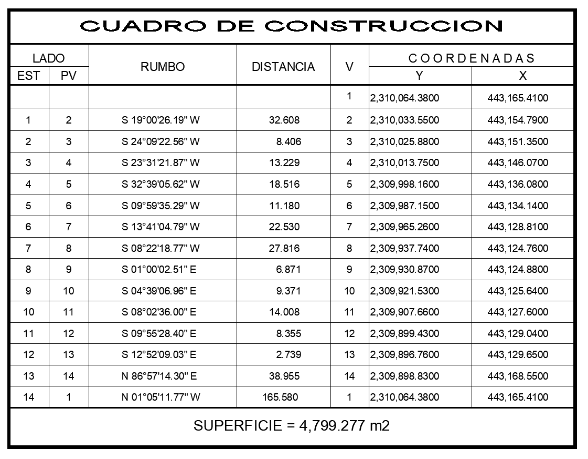 CUADRO DE CONSTRUCCION

| LADO EST | LADO PV | RUMBO | DISTANCIA | V | COORDENADAS Y | COORDENADAS X |
|---|---|---|---|---|---|---|
| | | | | 1 | 2,310,064.3800 | 443,165.4100 |
| 1 | 2 | S 19°00'26.19" W | 32.608 | 2 | 2,310,033.5500 | 443,154.7900 |
| 2 | 3 | S 24°09'22.56" W | 8.406 | 3 | 2,310,025.8800 | 443,151.3500 |
| 3 | 4 | S 23°31'21.87" W | 13.229 | 4 | 2,310,013.7500 | 443,146.0700 |
| 4 | 5 | S 32°39'05.62" W | 18.516 | 5 | 2,309,998.1600 | 443,136.0800 |
| 5 | 6 | S 09°59'35.29" W | 11.180 | 6 | 2,309,987.1500 | 443,134.1400 |
| 6 | 7 | S 13°41'04.79" W | 22.530 | 7 | 2,309,965.2600 | 443,128.8100 |
| 7 | 8 | S 08°22'18.77" W | 27.816 | 8 | 2,309,937.7400 | 443,124.7600 |
| 8 | 9 | S 01°00'02.51" E | 6.871 | 9 | 2,309,930.8700 | 443,124.8800 |
| 9 | 10 | S 04°39'06.96" E | 9.371 | 10 | 2,309,921.5300 | 443,125.6400 |
| 10 | 11 | S 08°02'36.00" E | 14.008 | 11 | 2,309,907.6600 | 443,127.6000 |
| 11 | 12 | S 09°55'28.40" E | 8.355 | 12 | 2,309,899.4300 | 443,129.0400 |
| 12 | 13 | S 12°52'09.03" E | 2.739 | 13 | 2,309,896.7600 | 443,129.6500 |
| 13 | 14 | N 86°57'14.30" E | 38.955 | 14 | 2,309,898.8300 | 443,168.5500 |
| 14 | 1 | N 01°05'11.77" W | 165.580 | 1 | 2,310,064.3800 | 443,165.4100 |

SUPERFICIE = 4,799.277 m2